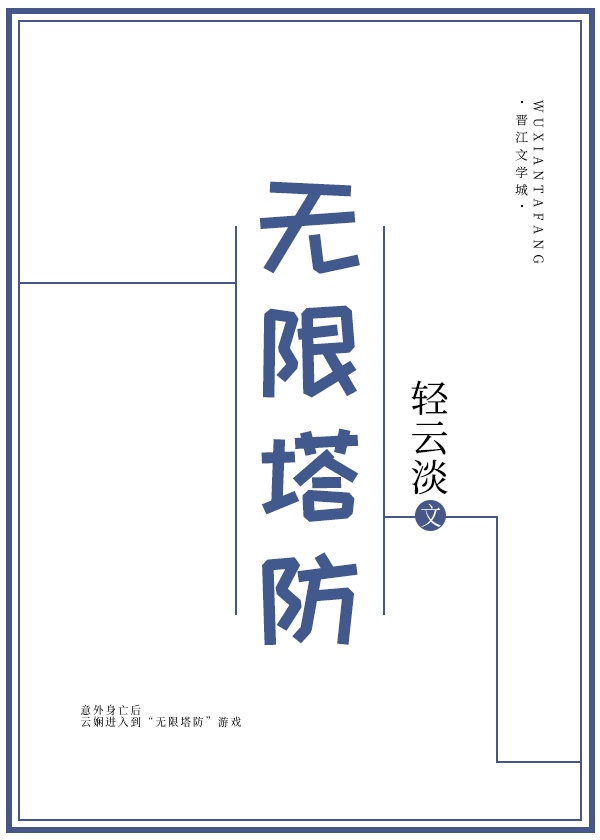 WUXIANTAFANG
·晋江文学城·

无限塔防

轻云淡
文

意外身亡后
云娴进入到“无限塔防”游戏